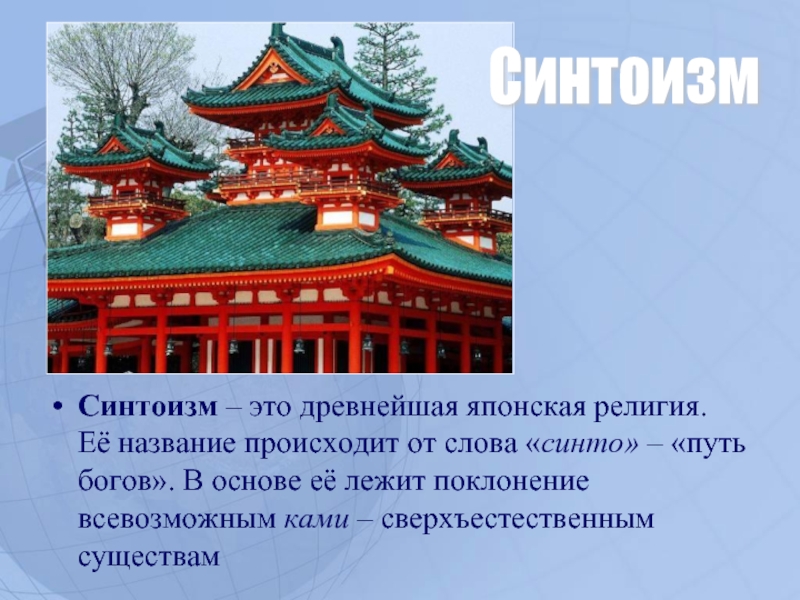 Синтоизм

• Синтоизм – это древнейшая японская религия. Её название происходит от слова «синто» – «путь богов». В основе её лежит поклонение всевозможным ками – сверхъестественным существам